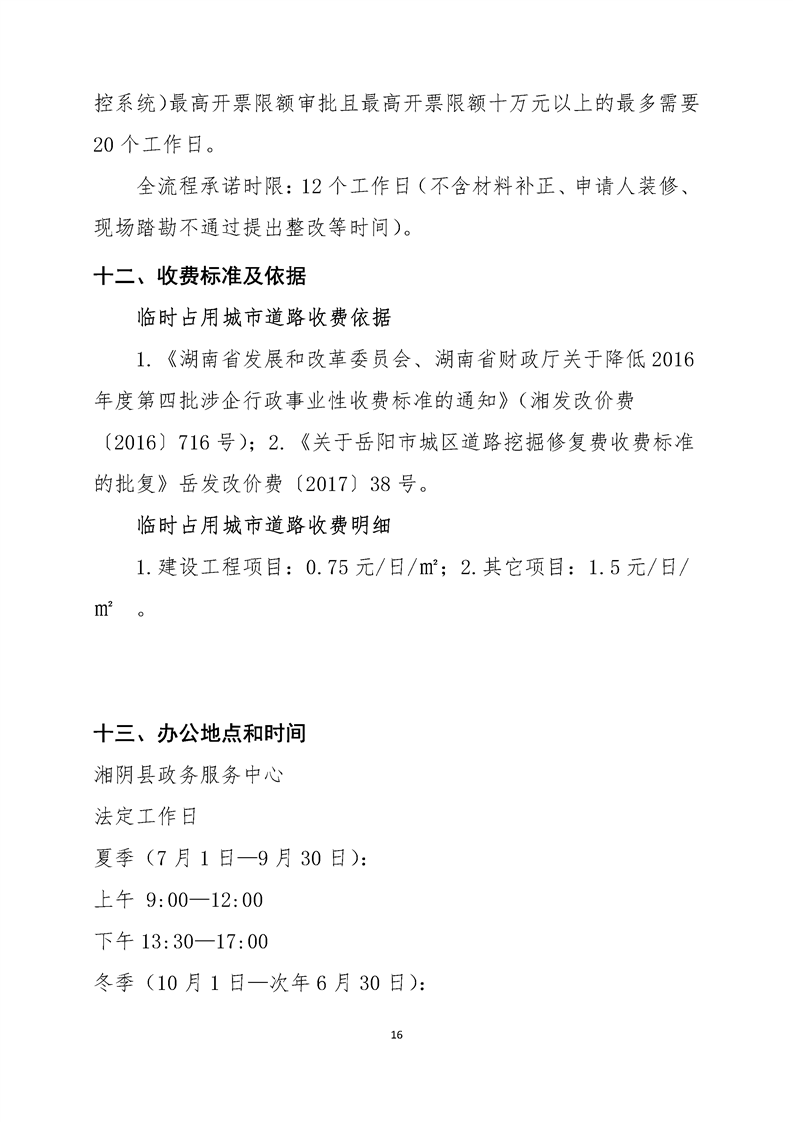 控系统）最高开票限额审批且最高开票限额十万元以上的最多需要20个工作日。

全流程承诺时限：12个工作日（不含材料补正、申请人装修、现场踏勘不通过提出整改等时间）。

十二、收费标准及依据

临时占用城市道路收费依据

1.《湖南省发展和改革委员会、湖南省财政厅关于降低2016年度第四批涉企行政事业性收费标准的通知》（湘发改价费〔2016〕716号）；2.《关于岳阳市城区道路挖掘修复费收费标准的批复》岳发改价费〔2017〕38号。

临时占用城市道路收费明细

1.建设工程项目：0.75元/日/㎡；2.其它项目：1.5元/日/㎡ 。

十三、办公地点和时间

湘阴县政务服务中心

法定工作日

夏季（7月1日—9月30日）：

上午 9:00—12:00

下午 13:30—17:00

冬季（10月1日—次年6月30日）：

16